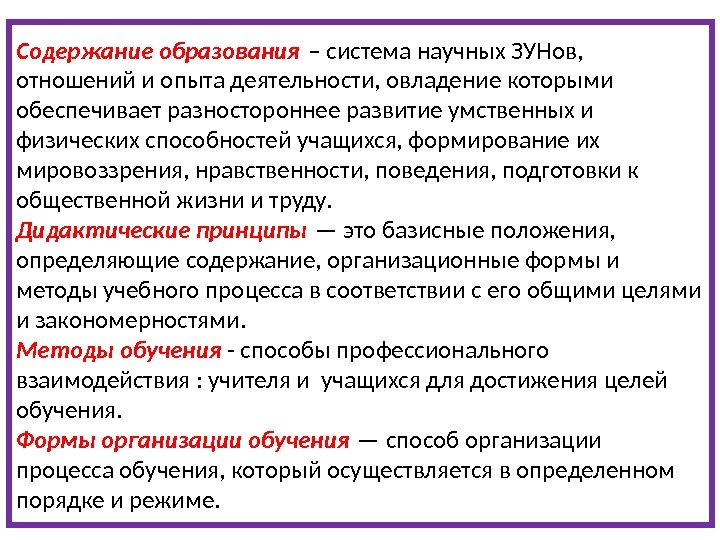 Содержание образования – система научных ЗУНов, отношений и опыта деятельности, овладение которыми обеспечивает разностороннее развитие умственных и физических способностей учащихся, формирование их мировоззрения, нравственности, поведения, подготовки к общественной жизни и труду.
Дидактические принципы — это базисные положения, определяющие содержание, организационные формы и методы учебного процесса в соответствии с его общими целями и закономерностями.
Методы обучения - способы профессионального взаимодействия : учителя и учащихся для достижения целей обучения.
Формы организации обучения — способ организации процесса обучения, который осуществляется в определенном порядке и режиме.